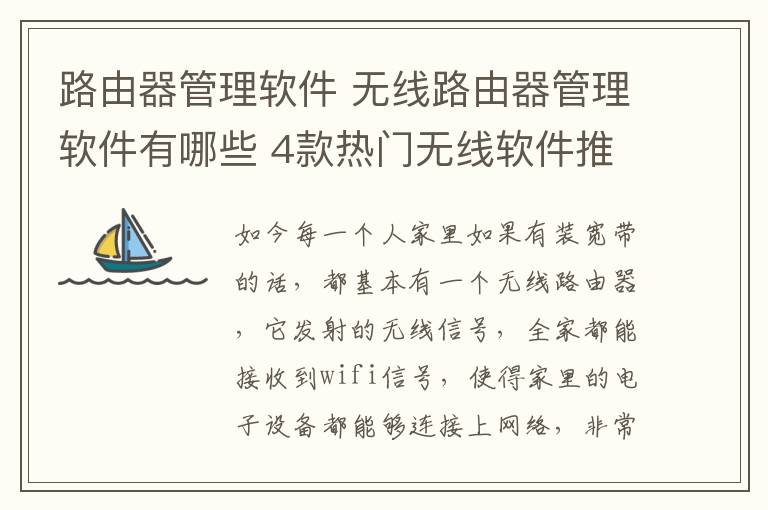 路由器管理软件 无线路由器管理软件有哪些 4款热门无线软件推

如今每一个人家里如果有装宽带的话，都基本有一个无线路由器，它发射的无线信号，全家都能接收到wifi信号，使得家里的电子设备都能够连接上网络，非常